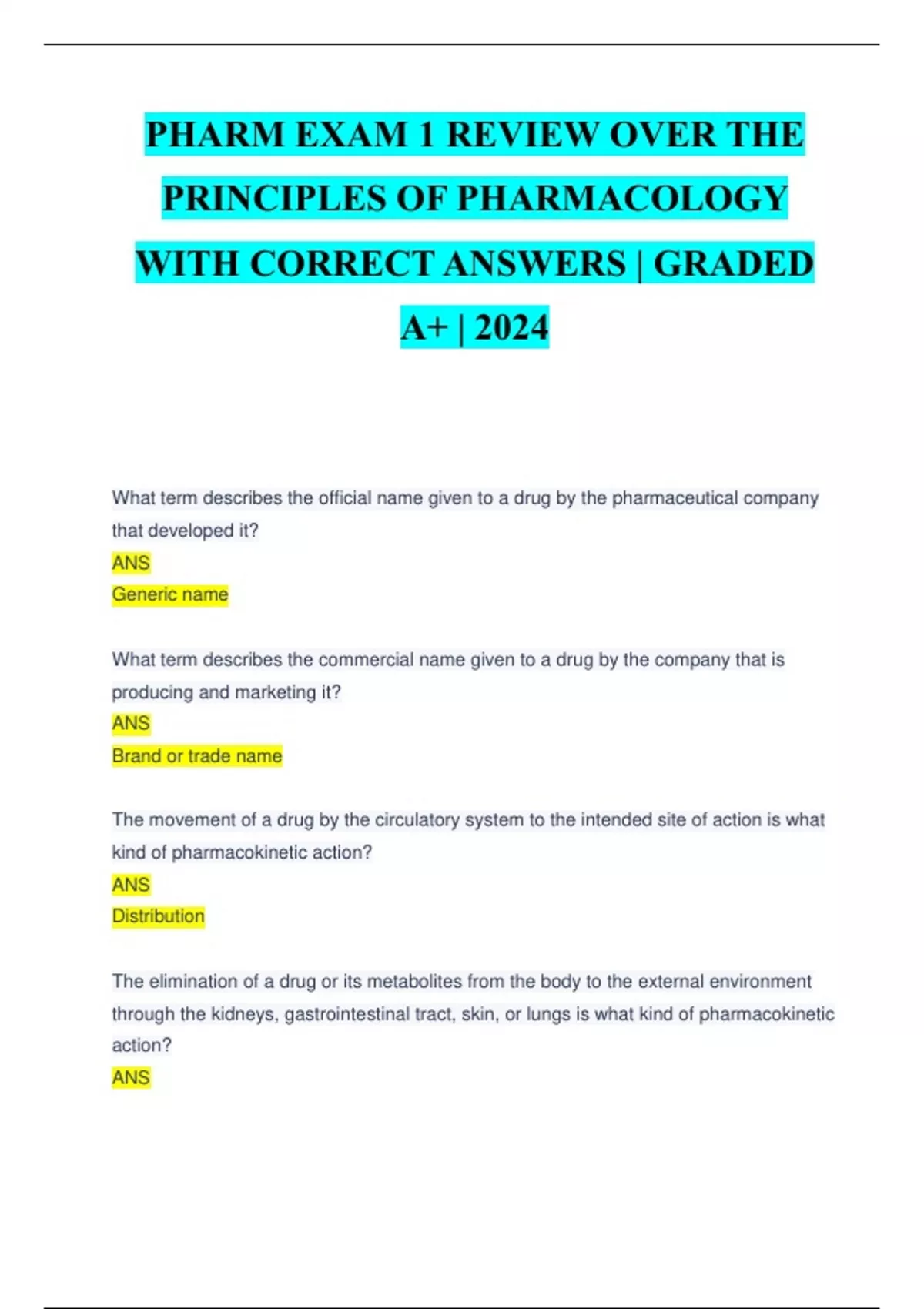 PHARM EXAM 1 REVIEW OVER THE PRINCIPLES OF PHARMACOLOGY WITH CORRECT ANSWERS | GRADED A+ | 2024

What term describes the official name given to a drug by the pharmaceutical company that developed it?
ANS
Generic name

What term describes the commercial name given to a drug by the company that is producing and marketing it?
ANS
Brand or trade name

The movement of a drug by the circulatory system to the intended site of action is what kind of pharmacokinetic action?
ANS
Distribution

The elimination of a drug or its metabolites from the body to the external environment through the kidneys, gastrointestinal tract, skin, or lungs is what kind of pharmacokinetic action?
ANS